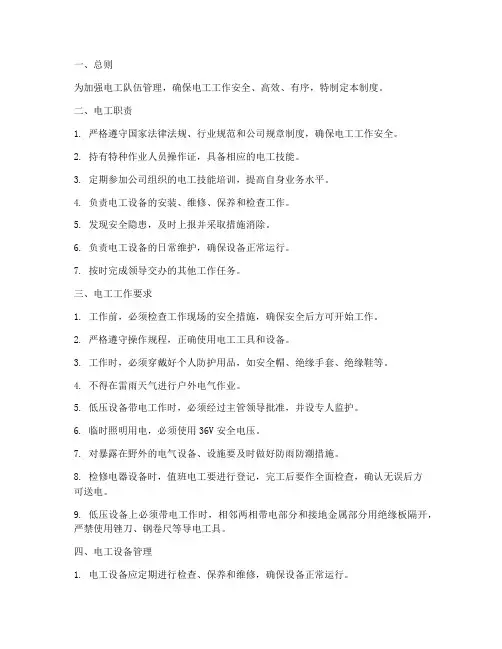 一、总则

为加强电工队伍管理，确保电工工作安全、高效、有序，特制定本制度。

二、电工职责

1. 严格遵守国家法律法规、行业规范和公司规章制度，确保电工工作安全。

2. 持有特种作业人员操作证，具备相应的电工技能。

3. 定期参加公司组织的电工技能培训，提高自身业务水平。

4. 负责电工设备的安装、维修、保养和检查工作。

5. 发现安全隐患，及时上报并采取措施消除。

6. 负责电工设备的日常维护，确保设备正常运行。

7. 按时完成领导交办的其他工作任务。

三、电工工作要求

1. 工作前，必须检查工作现场的安全措施，确保安全后方可开始工作。

2. 严格遵守操作规程，正确使用电工工具和设备。

3. 工作时，必须穿戴好个人防护用品，如安全帽、绝缘手套、绝缘鞋等。

4. 不得在雷雨天气进行户外电气作业。

5. 低压设备带电工作时，必须经过主管领导批准，并设专人监护。

6. 临时照明用电，必须使用 36V 安全电压。

7. 对暴露在野外的电气设备、设施要及时做好防雨防潮措施。

8. 检修电器设备时，值班电工要进行登记，完工后要作全面检查，确认无误后方可送电。

9. 低压设备上必须带电工作时，相邻两相带电部分和接地金属部分用绝缘板隔开，严禁使用锉刀、钢卷尺等导电工具。

四、电工设备管理

1. 电工设备应定期进行检查、保养和维修，确保设备正常运行。